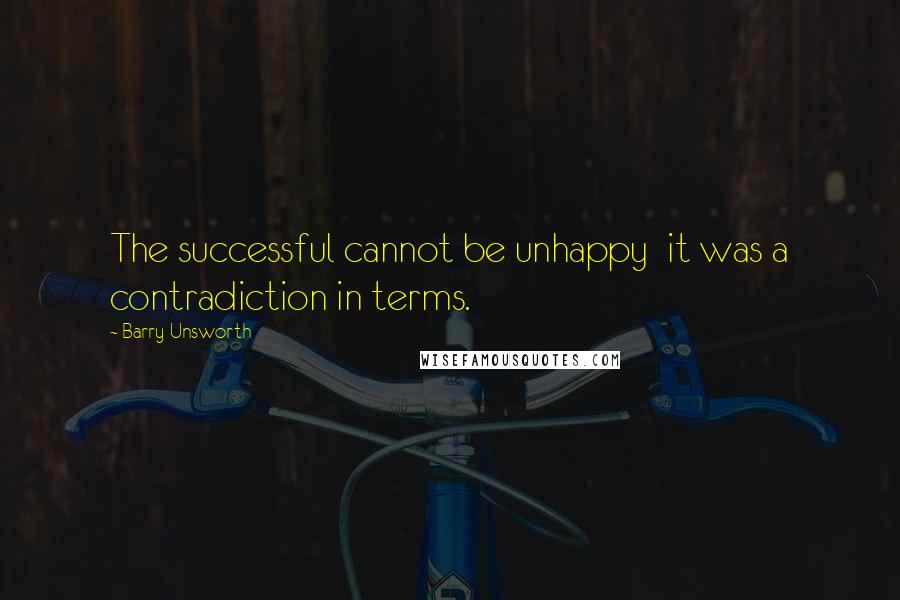 The successful cannot be unhappy  it was a contradiction in terms.

- Barry Unsworth

WISEFAMOUSQUOTES.COM